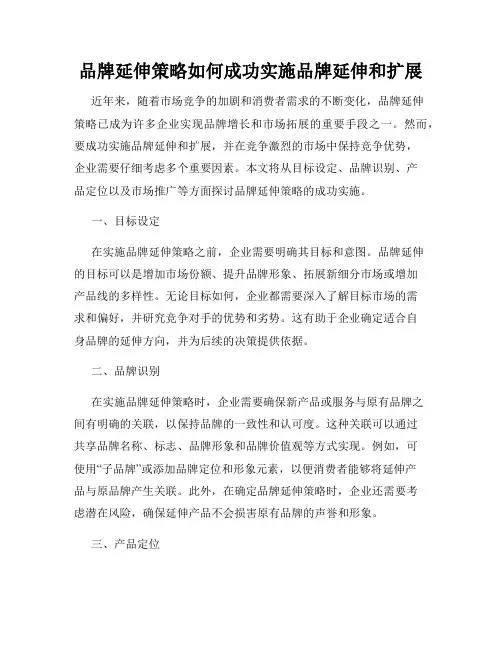 品牌延伸策略如何成功实施品牌延伸和扩展

近年来，随着市场竞争的加剧和消费者需求的不断变化，品牌延伸策略已成为许多企业实现品牌增长和市场拓展的重要手段之一。然而，要成功实施品牌延伸和扩展，并在竞争激烈的市场中保持竞争优势，企业需要仔细考虑多个重要因素。本文将从目标设定、品牌识别、产品定位以及市场推广等方面探讨品牌延伸策略的成功实施。

一、目标设定

在实施品牌延伸策略之前，企业需要明确其目标和意图。品牌延伸的目标可以是增加市场份额、提升品牌形象、拓展新细分市场或增加产品线的多样性。无论目标如何，企业都需要深入了解目标市场的需求和偏好，并研究竞争对手的优势和劣势。这有助于企业确定适合自身品牌的延伸方向，并为后续的决策提供依据。

二、品牌识别

在实施品牌延伸策略时，企业需要确保新产品或服务与原有品牌之间有明确的关联，以保持品牌的一致性和认可度。这种关联可以通过共享品牌名称、标志、品牌形象和品牌价值观等方式实现。例如，可使用“子品牌”或添加品牌定位和形象元素，以便消费者能够将延伸产品与原品牌产生关联。此外，在确定品牌延伸策略时，企业还需要考虑潜在风险，确保延伸产品不会损害原有品牌的声誉和形象。

三、产品定位